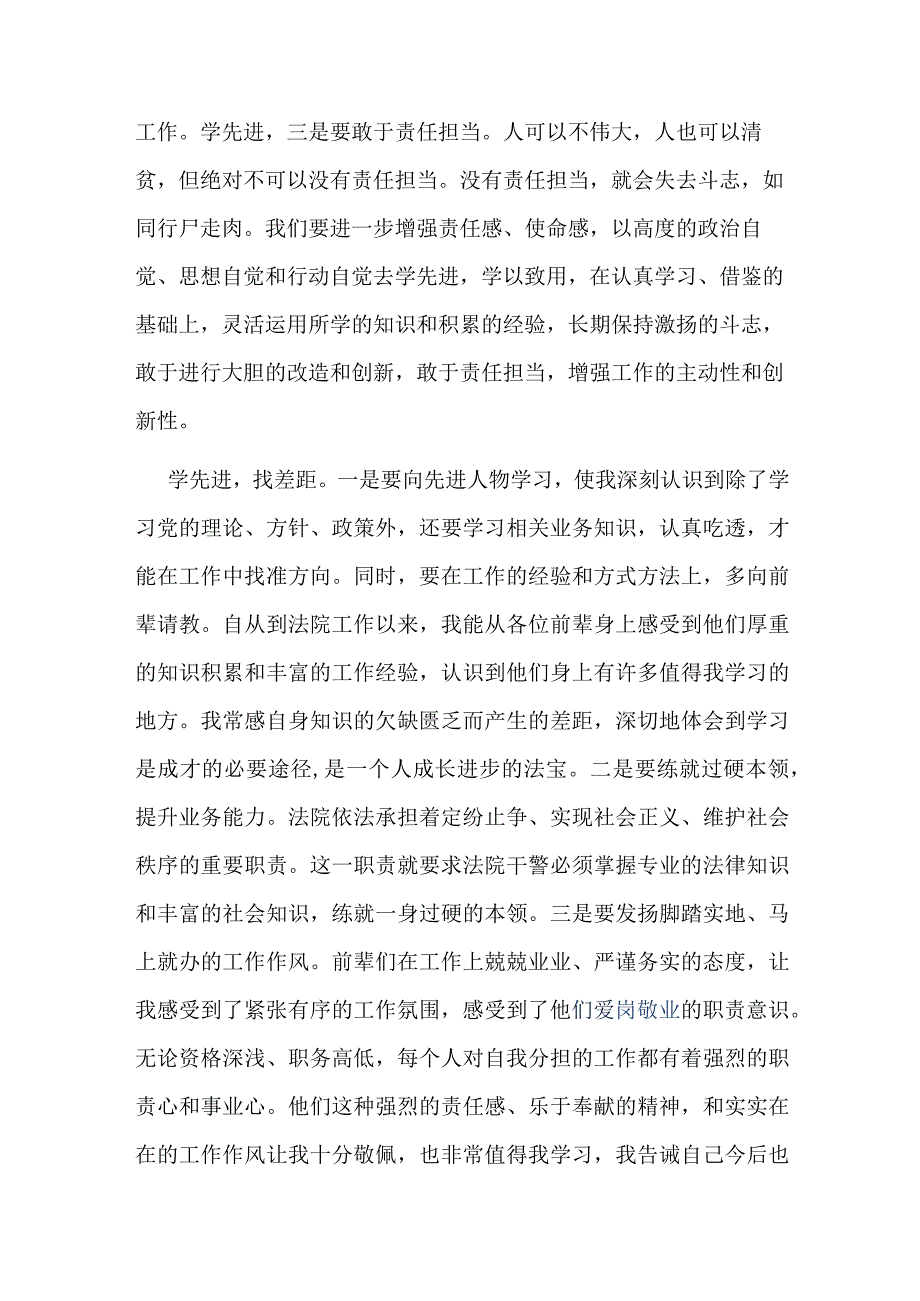 工作。学先进，三是要敢于责任担当。人可以不伟大，人也可以清贫，但绝对不可以没有责任担当。没有责任担当，就会失去斗志，如同行尸走肉。我们要进一步增强责任感、使命感，以高度的政治自觉、思想自觉和行动自觉去学先进，学以致用，在认真学习、借鉴的基础上，灵活运用所学的知识和积累的经验，长期保持激扬的斗志，敢于进行大胆的改造和创新，敢于责任担当，增强工作的主动性和创新性。

学先进，找差距。一是要向先进人物学习，使我深刻认识到除了学习党的理论、方针、政策外，还要学习相关业务知识，认真吃透，才能在工作中找准方向。同时，要在工作的经验和方式方法上，多向前辈请教。自从到法院工作以来，我能从各位前辈身上感受到他们厚重的知识积累和丰富的工作经验，认识到他们身上有许多值得我学习的地方。我常感自身知识的欠缺匮乏而产生的差距，深切地体会到学习是成才的必要途径,是一个人成长进步的法宝。二是要练就过硬本领，提升业务能力。法院依法承担着定纷止争、实现社会正义、维护社会秩序的重要职责。这一职责就要求法院干警必须掌握专业的法律知识和丰富的社会知识，练就一身过硬的本领。三是要发扬脚踏实地、马上就办的工作作风。前辈们在工作上兢兢业业、严谨务实的态度，让我感受到了紧张有序的工作氛围，感受到了他们爱岗敬业的职责意识。无论资格深浅、职务高低，每个人对自我分担的工作都有着强烈的职责心和事业心。他们这种强烈的责任感、乐于奉献的精神，和实实在在的工作作风让我十分敬佩，也非常值得我学习，我告诫自己今后也